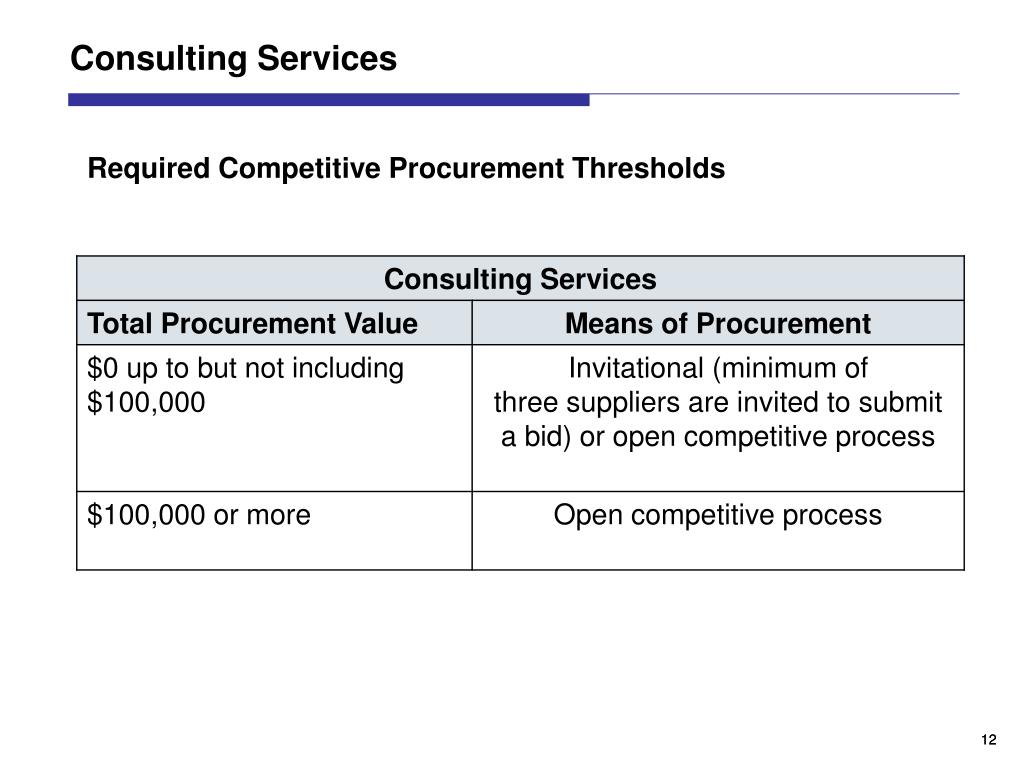 Consulting Services

Required Competitive Procurement Thresholds

| Consulting Services | |
|---|---|
| Total Procurement Value | Means of Procurement |
| \$0 up to but not including \$100,000 | Invitational (minimum of three suppliers are invited to submit a bid) or open competitive process |
| \$100,000 or more | Open competitive process |

12